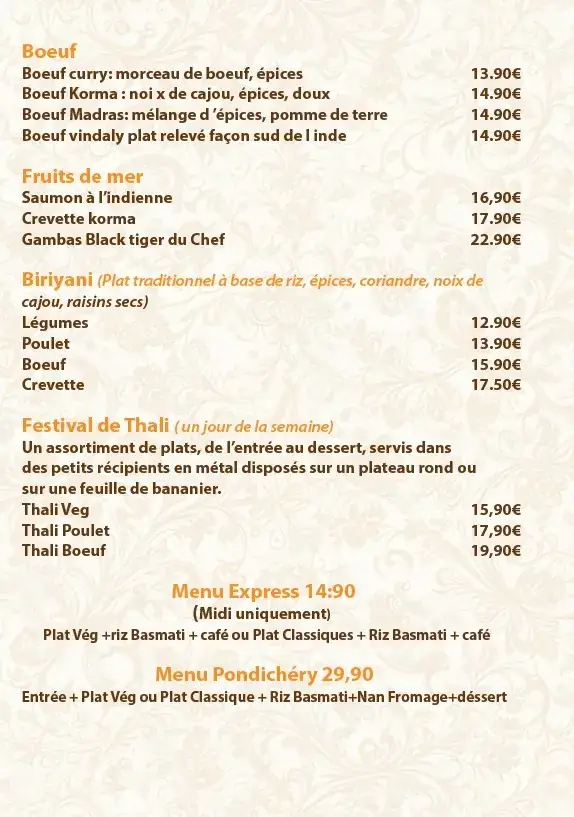 Boeuf
Boeuf curry: morceau de boeuf, épices 13.90€
Boeuf Korma : noi x de cajou, épices, doux 14.90€
Boeuf Madras: mélange d 'épices, pomme de terre 14.90€
Boeuf vindaly plat relevé façon sud de l inde 14.90€

Fruits de mer
Saumon à l'indienne 16,90€
Crevette korma 17.90€
Gambas Black tiger du Chef 22.90€

Biriyani (Plat traditionnel à base de riz, épices, coriandre, noix de cajou, raisins secs)
Légumes 12.90€
Poulet 13.90€
Boeuf 15.90€
Crevette 17.50€

Festival de Thali ( un jour de la semaine)
Un assortiment de plats, de l'entrée au dessert, servis dans des petits récipients en métal disposés sur un plateau rond ou sur une feuille de bananier.
Thali Veg 15,90€
Thali Poulet 17,90€
Thali Boeuf 19,90€

Menu Express 14:90
(Midi uniquement)
Plat Vég +riz Basmati + café ou Plat Classiques + Riz Basmati + café

Menu Pondichéry 29,90
Entrée + Plat Vég ou Plat Classique + Riz Basmati+Nan Fromage+déssert